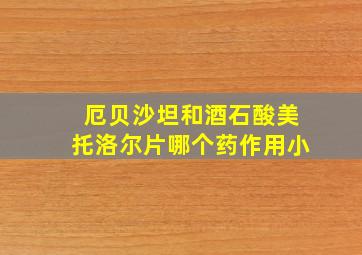 厄贝沙坦和酒石酸美托洛尔片哪个药作用小